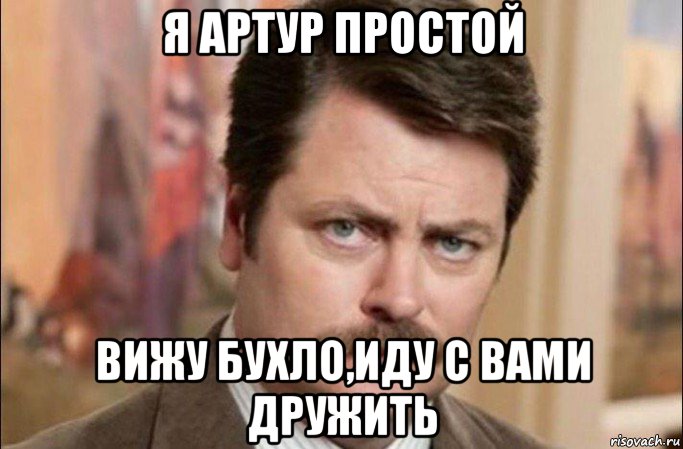 Я АРТУР ПРОСТОЙ

ВИЖУ БУХЛО,ИДУ С ВАМИ ДРУЖИТЬ

risovach.ru